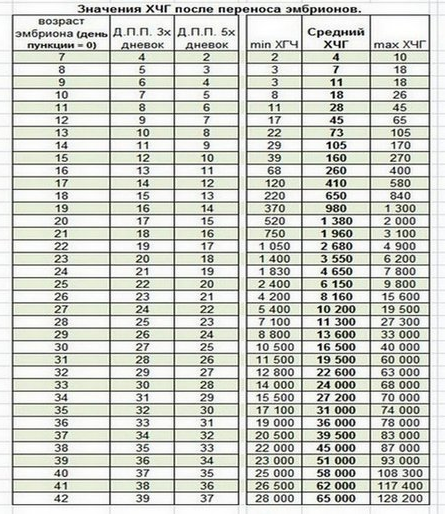 Значения ХЧГ после переноса эмбрионов.

| возраст эмбриона (день пункции = 0) | Д.П.П. 3х дневок | Д.П.П. 5х дневок | min ХГЧ | Средний ХЧГ | max ХЧГ |
|---|---|---|---|---|---|
| 7 | 4 | 2 | 2 | 4 | 10 |
| 8 | 5 | 3 | 3 | 7 | 18 |
| 9 | 6 | 4 | 3 | 11 | 18 |
| 10 | 7 | 5 | 8 | 18 | 26 |
| 11 | 8 | 6 | 11 | 28 | 45 |
| 12 | 9 | 7 | 17 | 45 | 65 |
| 13 | 10 | 8 | 22 | 73 | 105 |
| 14 | 11 | 9 | 29 | 105 | 170 |
| 15 | 12 | 10 | 39 | 160 | 270 |
| 16 | 13 | 11 | 68 | 260 | 400 |
| 17 | 14 | 12 | 120 | 410 | 580 |
| 18 | 15 | 13 | 220 | 650 | 840 |
| 19 | 16 | 14 | 370 | 980 | 1 300 |
| 20 | 17 | 15 | 520 | 1 380 | 2 000 |
| 21 | 18 | 16 | 750 | 1 960 | 3 100 |
| 22 | 19 | 17 | 1 050 | 2 680 | 4 900 |
| 23 | 20 | 18 | 1 400 | 3 550 | 6 200 |
| 24 | 21 | 19 | 1 830 | 4 650 | 7 800 |
| 25 | 22 | 20 | 2 400 | 6 150 | 9 800 |
| 26 | 23 | 21 | 4 200 | 8 160 | 15 600 |
| 27 | 24 | 22 | 5 400 | 10 200 | 19 500 |
| 28 | 25 | 23 | 7 100 | 11 300 | 27 300 |
| 29 | 26 | 24 | 8 800 | 13 600 | 33 000 |
| 30 | 27 | 25 | 10 500 | 16 500 | 40 000 |
| 31 | 28 | 26 | 11 500 | 19 500 | 60 000 |
| 32 | 29 | 27 | 12 800 | 22 600 | 63 000 |
| 33 | 30 | 28 | 14 000 | 24 000 | 68 000 |
| 34 | 31 | 29 | 15 500 | 27 200 | 70 000 |
| 35 | 32 | 30 | 17 100 | 31 000 | 74 000 |
| 36 | 33 | 31 | 19 000 | 36 000 | 78 000 |
| 37 | 34 | 32 | 20 500 | 39 500 | 83 000 |
| 38 | 35 | 33 | 22 000 | 45 000 | 87 000 |
| 39 | 36 | 34 | 23 000 | 51 000 | 93 000 |
| 40 | 37 | 35 | 25 000 | 58 000 | 108 300 |
| 41 | 38 | 36 | 26 500 | 62 000 | 117 400 |
| 42 | 39 | 37 | 28 000 | 65 000 | 128 200 |